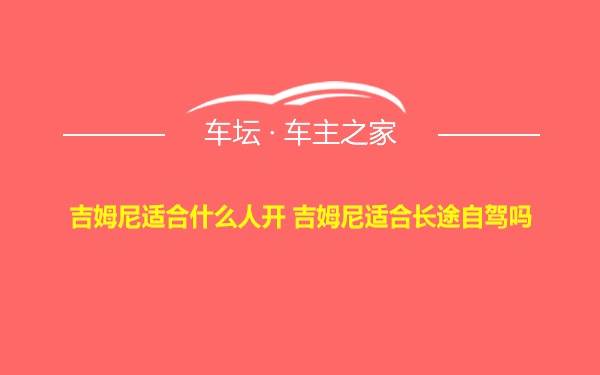 车坛 · 车主之家

吉姆尼适合什么人开 吉姆尼适合长途自驾吗